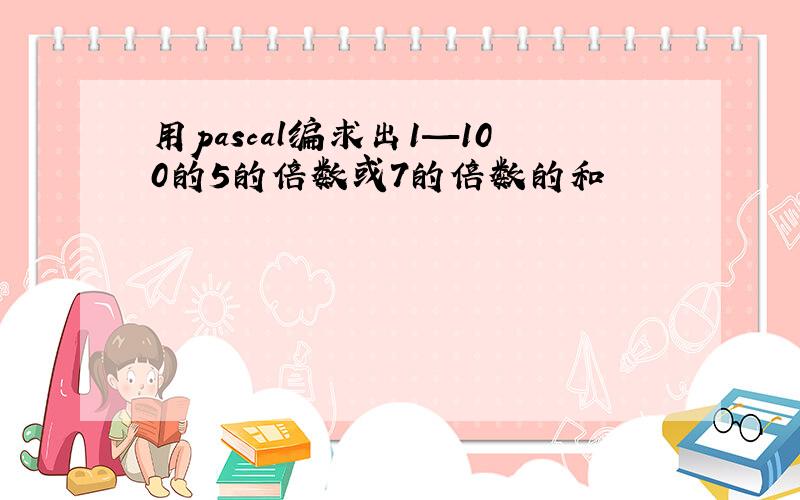 用pascal编求出1—100的5的倍数或7的倍数的和